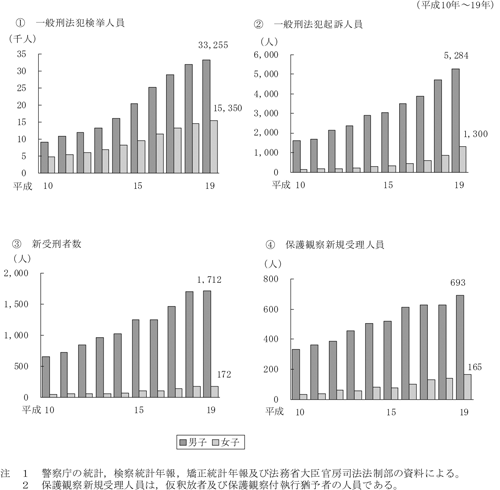 （平成10年～19年）

① 一般刑法犯検挙人員

（千人）

35
30
25
20
15
10
5
0

33,255

15,350

平成 10 15 19

② 一般刑法犯起訴人員

（人）

6,000
5,000
4,000
3,000
2,000
1,000
0

5,284

1,300

平成 10 15 19

③ 新受刑者数

（人）

2,000
1,500
1,000
500
0

1,712

172

平成 10 15 19

④ 保護観察新規受理人員

（人）

800
600
400
200
0

693

165

平成 10 15 19

男子 女子

注 1 警察庁の統計，検察統計年報，矯正統計年報及び法務省大臣官房司法法制部の資料による。
2 保護観察新規受理人員は，仮釈放者及び保護観察付執行猶予者の人員である。